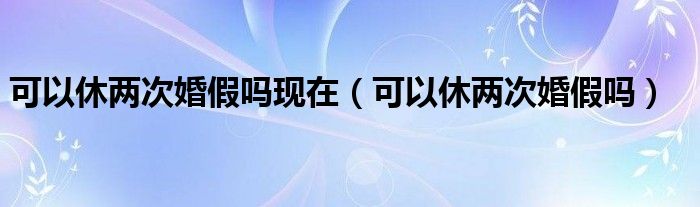 可以休两次婚假吗现在（可以休两次婚假吗）